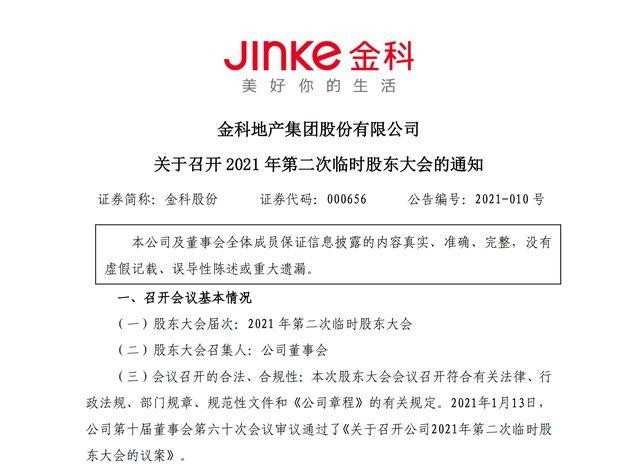 JINKE 金科
美好你的生活

金科地产集团股份有限公司

关于召开 2021 年第二次临时股东大会的通知

证券简称：金科股份　　证券代码：000656　　公告编号：2021-010 号

本公司及董事会全体成员保证信息披露的内容真实、准确、完整，没有虚假记载、误导性陈述或重大遗漏。

一、召开会议基本情况

（一）股东大会届次：2021 年第二次临时股东大会

（二）股东大会召集人：公司董事会

（三）会议召开的合法、合规性：本次股东大会会议召开符合有关法律、行政法规、部门规章、规范性文件和《公司章程》的有关规定。2021年1月13日，公司第十届董事会第六十次会议审议通过了《关于召开公司2021年第二次临时股东大会的议案》。